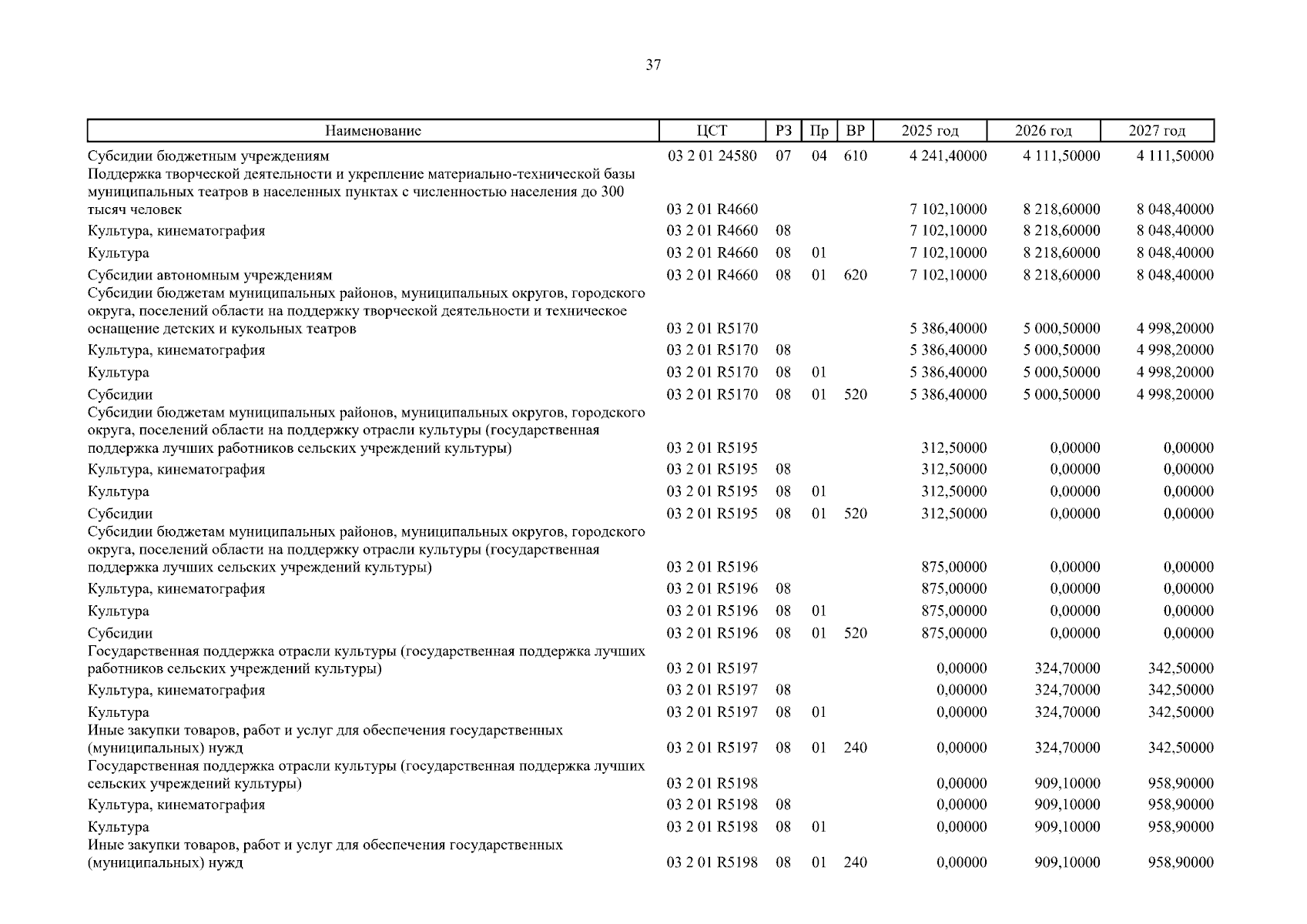 37

| Наименование | ЦСТ | РЗ | Пр | ВР | 2025 год | 2026 год | 2027 год |
|---|---|---|---|---|---|---|---|
| Субсидии бюджетным учреждениям | 03 2 01 24580 | 07 | 04 | 610 | 4 241,40000 | 4 111,50000 | 4 111,50000 |
| Поддержка творческой деятельности и укрепление материально-технической базы муниципальных театров в населенных пунктах с численностью населения до 300 тысяч человек | 03 2 01 R4660 | | | | 7 102,10000 | 8 218,60000 | 8 048,40000 |
| Культура, кинематография | 03 2 01 R4660 | 08 | | | 7 102,10000 | 8 218,60000 | 8 048,40000 |
| Культура | 03 2 01 R4660 | 08 | 01 | | 7 102,10000 | 8 218,60000 | 8 048,40000 |
| Субсидии автономным учреждениям | 03 2 01 R4660 | 08 | 01 | 620 | 7 102,10000 | 8 218,60000 | 8 048,40000 |
| Субсидии бюджетам муниципальных районов, муниципальных округов, городского округа, поселений области на поддержку творческой деятельности и техническое оснащение детских и кукольных театров | 03 2 01 R5170 | | | | 5 386,40000 | 5 000,50000 | 4 998,20000 |
| Культура, кинематография | 03 2 01 R5170 | 08 | | | 5 386,40000 | 5 000,50000 | 4 998,20000 |
| Культура | 03 2 01 R5170 | 08 | 01 | | 5 386,40000 | 5 000,50000 | 4 998,20000 |
| Субсидии | 03 2 01 R5170 | 08 | 01 | 520 | 5 386,40000 | 5 000,50000 | 4 998,20000 |
| Субсидии бюджетам муниципальных районов, муниципальных округов, городского округа, поселений области на поддержку отрасли культуры (государственная поддержка лучших работников сельских учреждений культуры) | 03 2 01 R5195 | | | | 312,50000 | 0,00000 | 0,00000 |
| Культура, кинематография | 03 2 01 R5195 | 08 | | | 312,50000 | 0,00000 | 0,00000 |
| Культура | 03 2 01 R5195 | 08 | 01 | | 312,50000 | 0,00000 | 0,00000 |
| Субсидии | 03 2 01 R5195 | 08 | 01 | 520 | 312,50000 | 0,00000 | 0,00000 |
| Субсидии бюджетам муниципальных районов, муниципальных округов, городского округа, поселений области на поддержку отрасли культуры (государственная поддержка лучших сельских учреждений культуры) | 03 2 01 R5196 | | | | 875,00000 | 0,00000 | 0,00000 |
| Культура, кинематография | 03 2 01 R5196 | 08 | | | 875,00000 | 0,00000 | 0,00000 |
| Культура | 03 2 01 R5196 | 08 | 01 | | 875,00000 | 0,00000 | 0,00000 |
| Субсидии | 03 2 01 R5196 | 08 | 01 | 520 | 875,00000 | 0,00000 | 0,00000 |
| Государственная поддержка отрасли культуры (государственная поддержка лучших работников сельских учреждений культуры) | 03 2 01 R5197 | | | | 0,00000 | 324,70000 | 342,50000 |
| Культура, кинематография | 03 2 01 R5197 | 08 | | | 0,00000 | 324,70000 | 342,50000 |
| Культура | 03 2 01 R5197 | 08 | 01 | | 0,00000 | 324,70000 | 342,50000 |
| Иные закупки товаров, работ и услуг для обеспечения государственных (муниципальных) нужд | 03 2 01 R5197 | 08 | 01 | 240 | 0,00000 | 324,70000 | 342,50000 |
| Государственная поддержка отрасли культуры (государственная поддержка лучших сельских учреждений культуры) | 03 2 01 R5198 | | | | 0,00000 | 909,10000 | 958,90000 |
| Культура, кинематография | 03 2 01 R5198 | 08 | | | 0,00000 | 909,10000 | 958,90000 |
| Культура | 03 2 01 R5198 | 08 | 01 | | 0,00000 | 909,10000 | 958,90000 |
| Иные закупки товаров, работ и услуг для обеспечения государственных (муниципальных) нужд | 03 2 01 R5198 | 08 | 01 | 240 | 0,00000 | 909,10000 | 958,90000 |